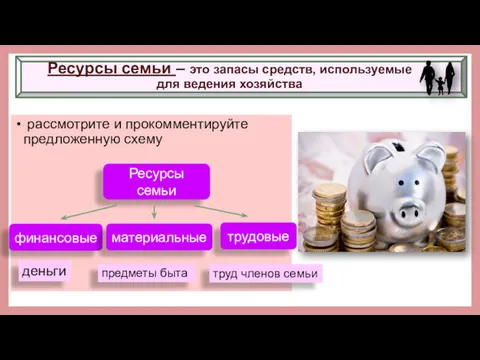 Ресурсы семьи – это запасы средств, используемые для ведения хозяйства

• рассмотрите и прокомментируйте предложенную схему

Ресурсы семьи

финансовые

материальные

трудовые

деньги

предметы быта

труд членов семьи